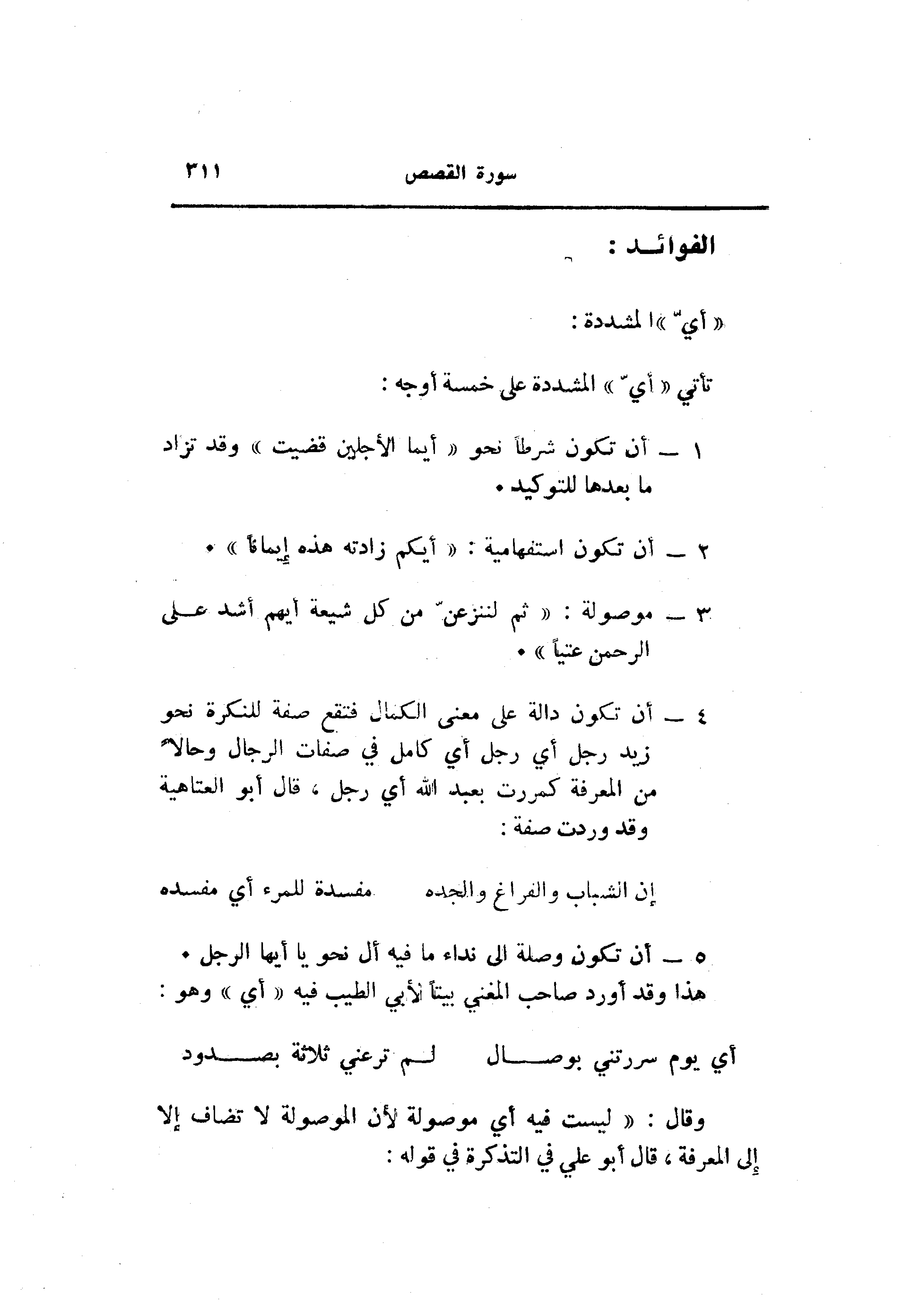 سورة القصص ٣١١

الفوائد :

« أيّ » المشددة :

تأتي « أيّ » المشددة على خمسة أوجه :

١ ـ أن تكون شرطاً نحو « أيما الأجلين قضيت » وقد تزاد ما بعدها للتوكيد .

٢ ـ أن تكون استفهامية : « أيكم زادته هذه إيماناً » .

٣ ـ موصولة : « ثم لننزعنّ من كل شيعة أيهم أشد على الرحمن عتياً » .

٤ ـ أن تكون دالة على معنى الكمال فتقع صفة للنكرة نحو زيد رجل أي رجل أي كامل في صفات الرجال وحالاً من المعرفة كمررت بعبد الله أي رجل ، قال أبو العتاهية وقد وردت صفة :

إن الشباب والفراغ والجده مفسدة للمرء أي مفسده

٥ ـ أن تكون وصلة الى نداء ما فيه أل نحو يا أيها الرجل .
هذا وقد أورد صاحب المغني بيتاً لأبي الطيب فيه « أي » وهو :

أي يوم سررتني بوصال لم ترعني ثلاثة بصدود

وقال : « ليست فيه أي موصولة لأن الموصولة لا تضاف إلا إلى المعرفة ، قال أبو علي في التذكرة في قوله :